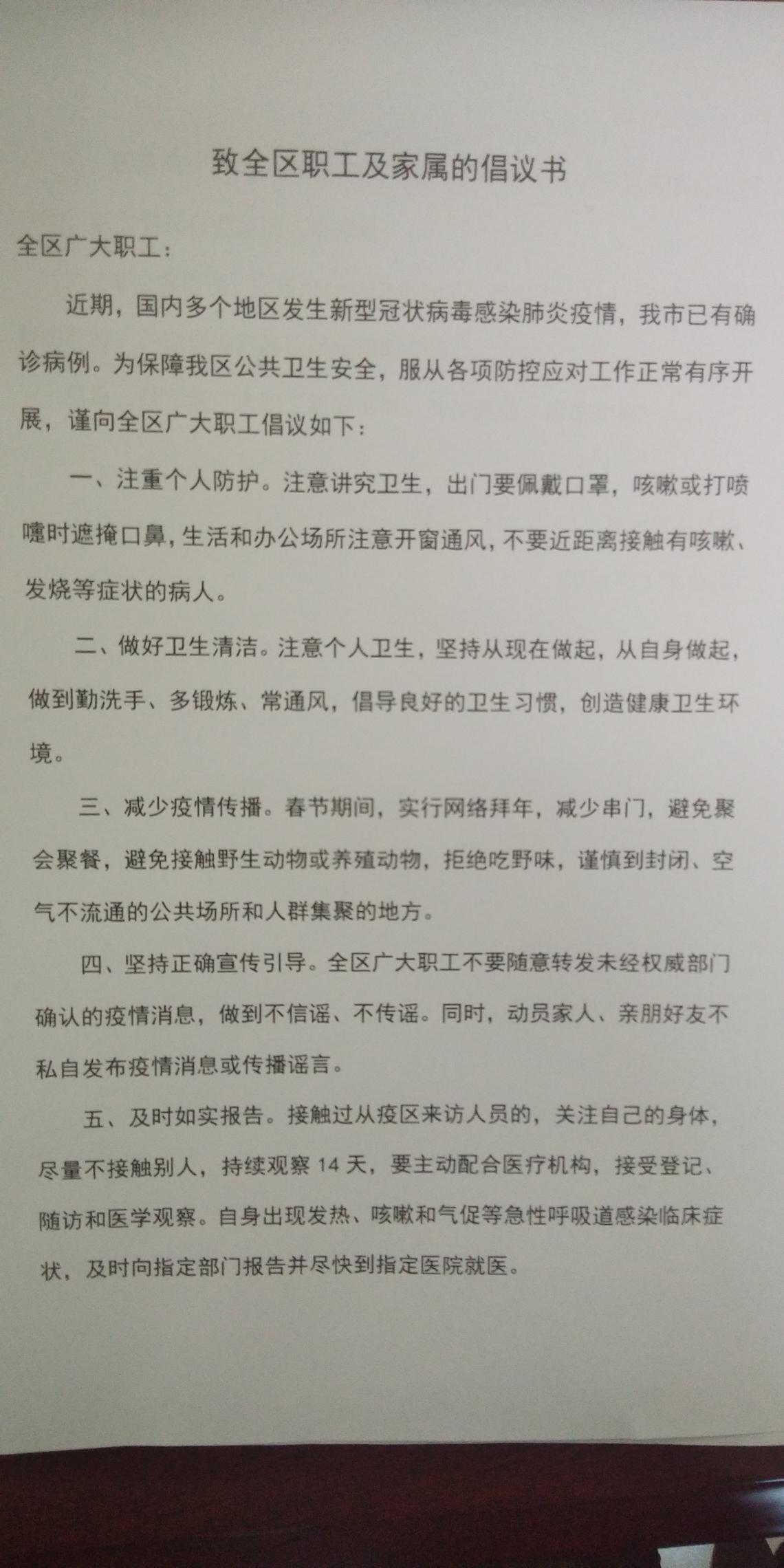 致全区职工及家属的倡议书

全区广大职工：

近期，国内多个地区发生新型冠状病毒感染肺炎疫情，我市已有确诊病例。为保障我区公共卫生安全，服从各项防控应对工作正常有序开展，谨向全区广大职工倡议如下：

一、注重个人防护。注意讲究卫生，出门要佩戴口罩，咳嗽或打喷嚏时遮掩口鼻，生活和办公场所注意开窗通风，不要近距离接触有咳嗽、发烧等症状的病人。

二、做好卫生清洁。注意个人卫生，坚持从现在做起，从自身做起，做到勤洗手、多锻炼、常通风，倡导良好的卫生习惯，创造健康卫生环境。

三、减少疫情传播。春节期间，实行网络拜年，减少串门，避免聚会聚餐，避免接触野生动物或养殖动物，拒绝吃野味，谨慎到封闭、空气不流通的公共场所和人群集聚的地方。

四、坚持正确宣传引导。全区广大职工不要随意转发未经权威部门确认的疫情消息，做到不信谣、不传谣。同时，动员家人、亲朋好友不私自发布疫情消息或传播谣言。

五、及时如实报告。接触过从疫区来访人员的，关注自己的身体，尽量不接触别人，持续观察 14 天，要主动配合医疗机构，接受登记、随访和医学观察。自身出现发热、咳嗽和气促等急性呼吸道感染临床症状，及时向指定部门报告并尽快到指定医院就医。